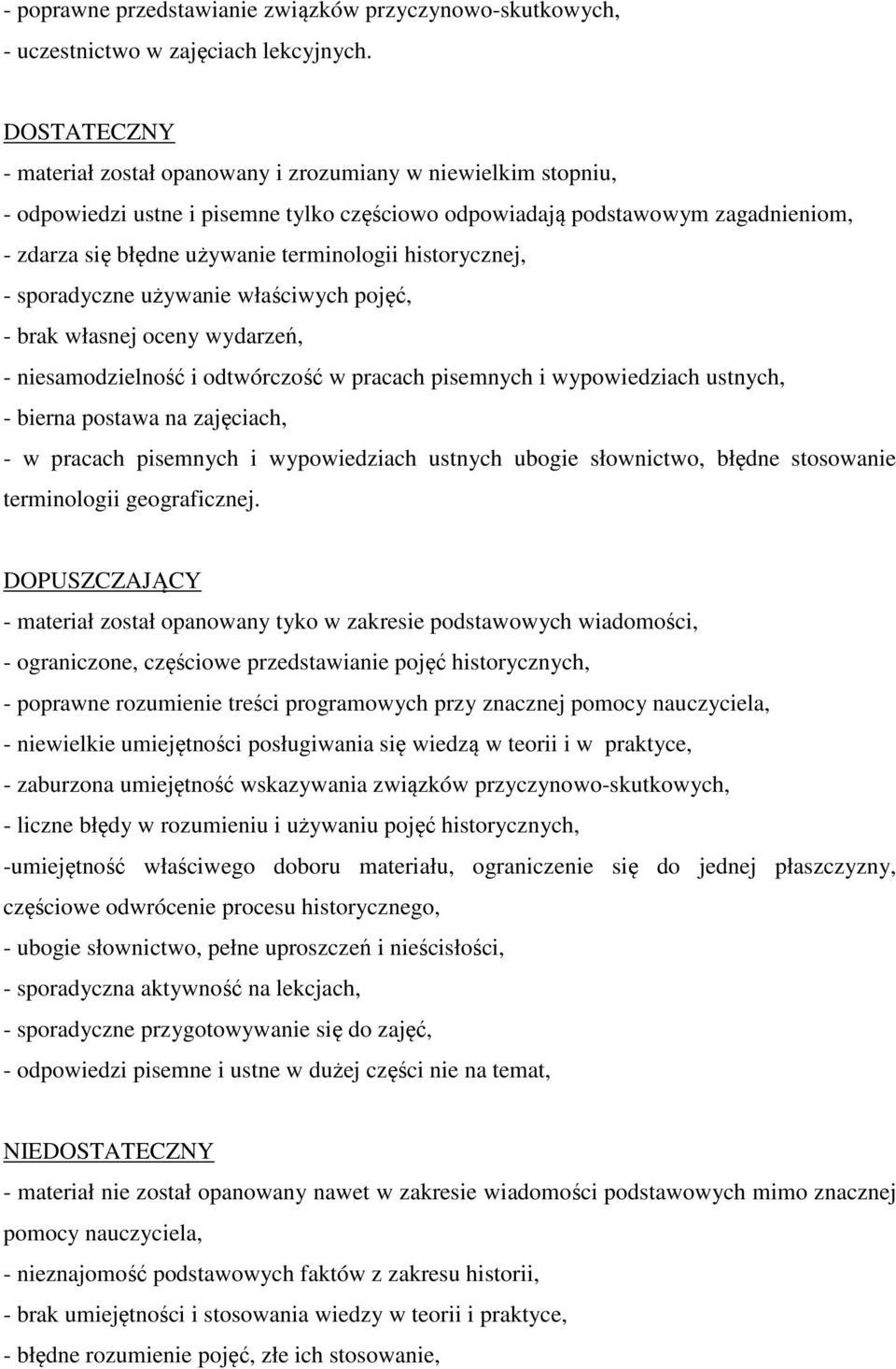 - poprawne przedstawianie związków przyczynowo-skutkowych,
- uczestnictwo w zajęciach lekcyjnych.

DOSTATECZNY
- materiał został opanowany i zrozumiany w niewielkim stopniu,
- odpowiedzi ustne i pisemne tylko częściowo odpowiadają podstawowym zagadnieniom,
- zdarza się błędne używanie terminologii historycznej,
- sporadyczne używanie właściwych pojęć,
- brak własnej oceny wydarzeń,
- niesamodzielność i odtwórczość w pracach pisemnych i wypowiedziach ustnych,
- bierna postawa na zajęciach,
- w pracach pisemnych i wypowiedziach ustnych ubogie słownictwo, błędne stosowanie terminologii geograficznej.

DOPUSZCZAJĄCY
- materiał został opanowany tyko w zakresie podstawowych wiadomości,
- ograniczone, częściowe przedstawianie pojęć historycznych,
- poprawne rozumienie treści programowych przy znacznej pomocy nauczyciela,
- niewielkie umiejętności posługiwania się wiedzą w teorii i w praktyce,
- zaburzona umiejętność wskazywania związków przyczynowo-skutkowych,
- liczne błędy w rozumieniu i używaniu pojęć historycznych,
-umiejętność właściwego doboru materiału, ograniczenie się do jednej płaszczyzny, częściowe odwrócenie procesu historycznego,
- ubogie słownictwo, pełne uproszczeń i nieścisłości,
- sporadyczna aktywność na lekcjach,
- sporadyczne przygotowywanie się do zajęć,
- odpowiedzi pisemne i ustne w dużej części nie na temat,

NIEDOSTATECZNY
- materiał nie został opanowany nawet w zakresie wiadomości podstawowych mimo znacznej pomocy nauczyciela,
- nieznajomość podstawowych faktów z zakresu historii,
- brak umiejętności i stosowania wiedzy w teorii i praktyce,
- błędne rozumienie pojęć, złe ich stosowanie,